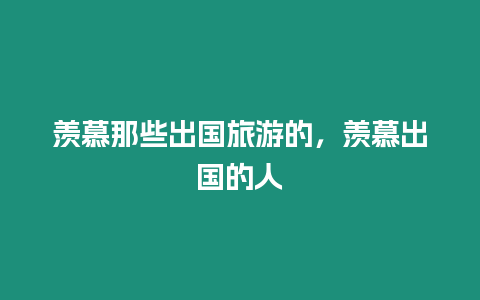 羡慕那些出国旅游的，羡慕出国的人